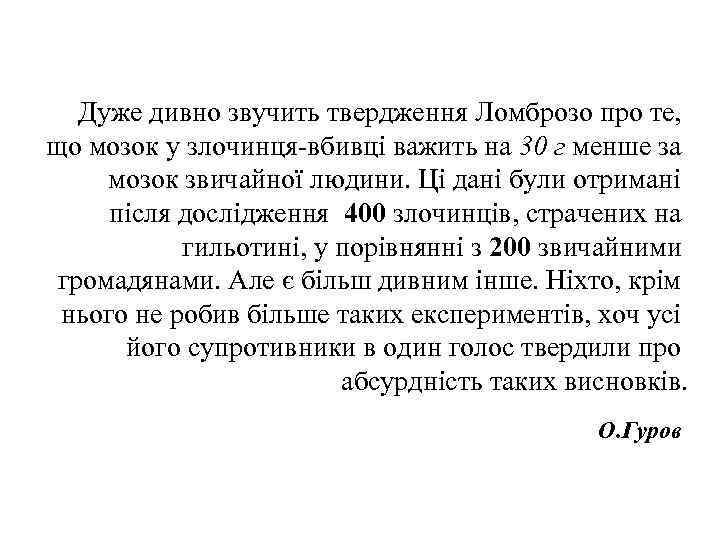 Дуже дивно звучить твердження Ломброзо про те, що мозок у злочинця-вбивці важить на 30 г менше за мозок звичайної людини. Ці дані були отримані після дослідження 400 злочинців, страчених на гильотині, у порівнянні з 200 звичайними громадянами. Але є більш дивним інше. Ніхто, крім нього не робив більше таких експериментів, хоч усі його супротивники в один голос твердили про абсурдність таких висновків.

О.Гуров